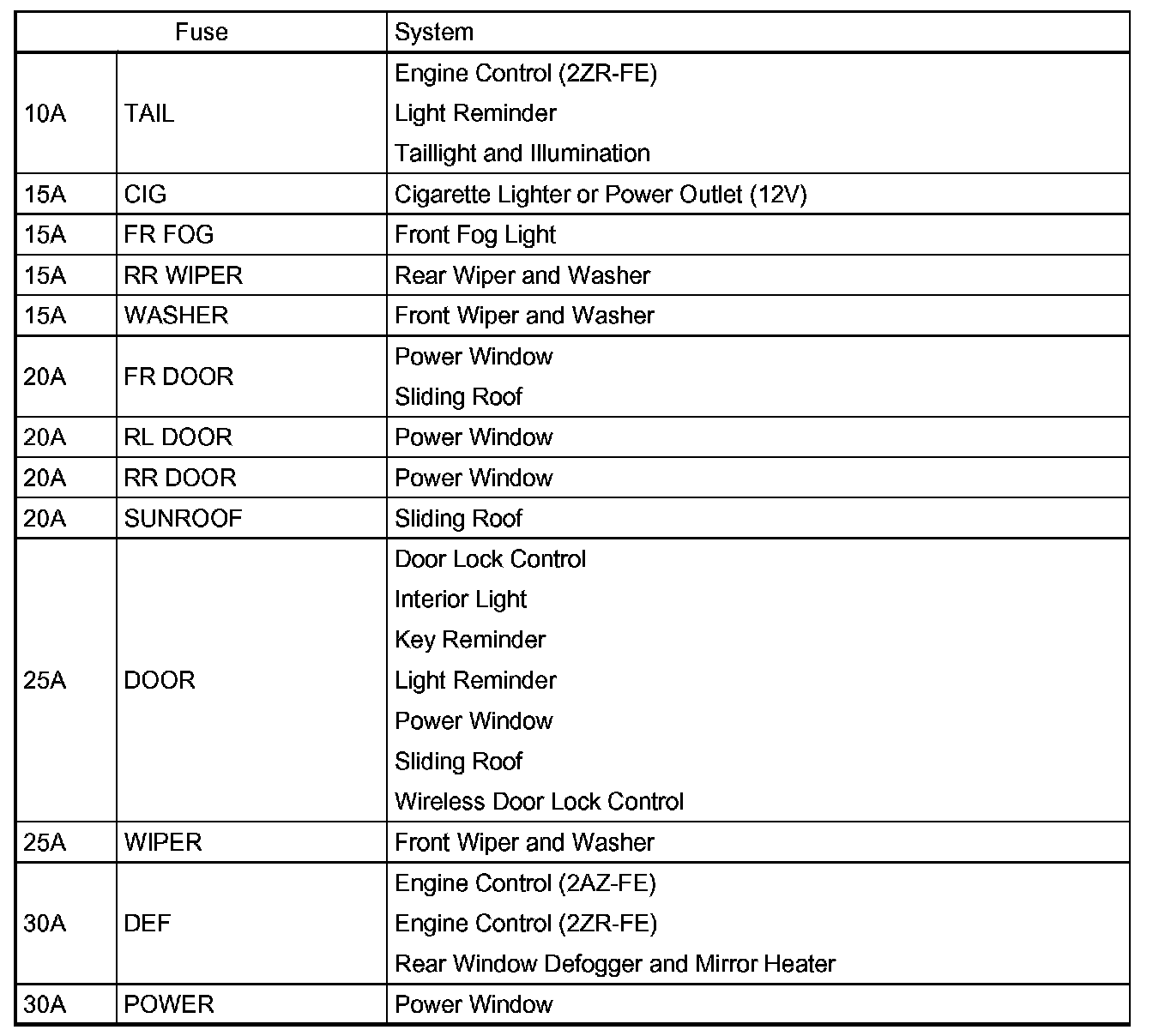 | Fuse | | System |
|---|---|---|
| 10A | TAIL | Engine Control (2ZR-FE)<br>Light Reminder<br>Taillight and Illumination |
| 15A | CIG | Cigarette Lighter or Power Outlet (12V) |
| 15A | FR FOG | Front Fog Light |
| 15A | RR WIPER | Rear Wiper and Washer |
| 15A | WASHER | Front Wiper and Washer |
| 20A | FR DOOR | Power Window<br>Sliding Roof |
| 20A | RL DOOR | Power Window |
| 20A | RR DOOR | Power Window |
| 20A | SUNROOF | Sliding Roof |
| 25A | DOOR | Door Lock Control<br>Interior Light<br>Key Reminder<br>Light Reminder<br>Power Window<br>Sliding Roof<br>Wireless Door Lock Control |
| 25A | WIPER | Front Wiper and Washer |
| 30A | DEF | Engine Control (2AZ-FE)<br>Engine Control (2ZR-FE)<br>Rear Window Defogger and Mirror Heater |
| 30A | POWER | Power Window |